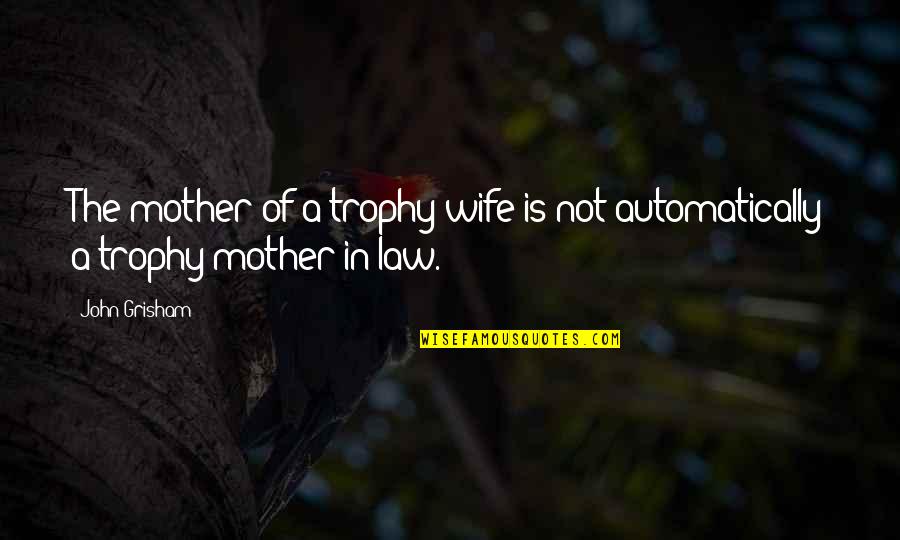 The mother of a trophy wife is not automatically a trophy mother-in-law.

John Grisham

WISEFAMOUSQUOTES.COM